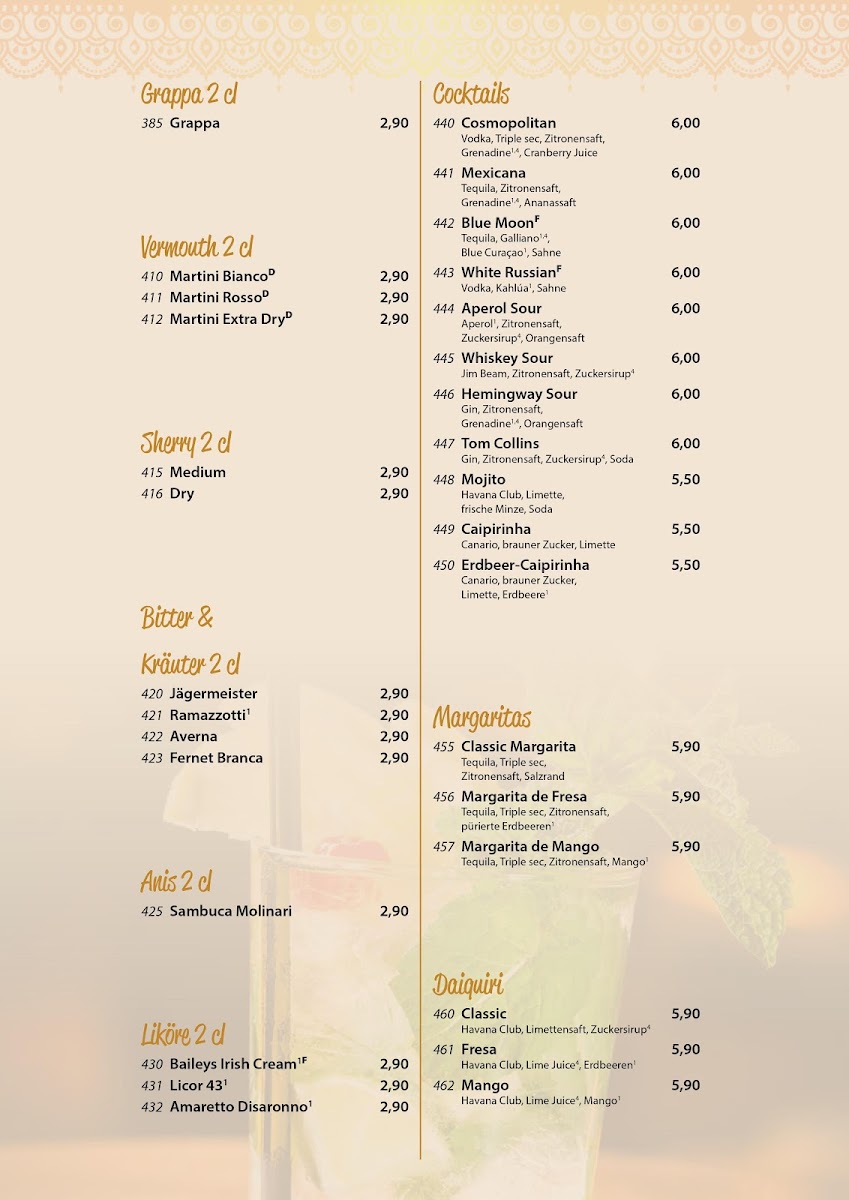 Grappa 2 cl

385 Grappa 2,90

Vermouth 2 cl

410 Martini Bianco$^{D}$ 2,90
411 Martini Rosso$^{D}$ 2,90
412 Martini Extra Dry$^{D}$ 2,90

Sherry 2 cl

415 Medium 2,90
416 Dry 2,90

Bitter & Kräuter 2 cl

420 Jägermeister 2,90
421 Ramazzotti$^{1}$ 2,90
422 Averna 2,90
423 Fernet Branca 2,90

Anis 2 cl

425 Sambuca Molinari 2,90

Liköre 2 cl

430 Baileys Irish Cream$^{1F}$ 2,90
431 Licor 43$^{1}$ 2,90
432 Amaretto Disaronno$^{1}$ 2,90

Cocktails

440 Cosmopolitan 6,00
Vodka, Triple sec, Zitronensaft, Grenadine$^{1,4}$, Cranberry Juice
441 Mexicana 6,00
Tequila, Zitronensaft, Grenadine$^{1,4}$, Ananassaft
442 Blue Moon$^{F}$ 6,00
Tequila, Galliano$^{1,4}$, Blue Curaçao$^{1}$, Sahne
443 White Russian$^{F}$ 6,00
Vodka, Kahlúa$^{1}$, Sahne
444 Aperol Sour 6,00
Aperol$^{1}$, Zitronensaft, Zuckersirup$^{4}$, Orangensaft
445 Whiskey Sour 6,00
Jim Beam, Zitronensaft, Zuckersirup$^{4}$
446 Hemingway Sour 6,00
Gin, Zitronensaft, Grenadine$^{1,4}$, Orangensaft
447 Tom Collins 6,00
Gin, Zitronensaft, Zuckersirup$^{4}$, Soda
448 Mojito 5,50
Havana Club, Limette, frische Minze, Soda
449 Caipirinha 5,50
Canario, brauner Zucker, Limette
450 Erdbeer-Caipirinha 5,50
Canario, brauner Zucker, Limette, Erdbeere$^{1}$

Margaritas

455 Classic Margarita 5,90
Tequila, Triple sec, Zitronensaft, Salzrand
456 Margarita de Fresa 5,90
Tequila, Triple sec, Zitronensaft, pürierte Erdbeeren$^{1}$
457 Margarita de Mango 5,90
Tequila, Triple sec, Zitronensaft, Mango$^{1}$

Daiquiri

460 Classic 5,90
Havana Club, Limettensaft, Zuckersirup$^{4}$
461 Fresa 5,90
Havana Club, Lime Juice$^{4}$, Erdbeeren$^{1}$
462 Mango 5,90
Havana Club, Lime Juice$^{4}$, Mango$^{1}$